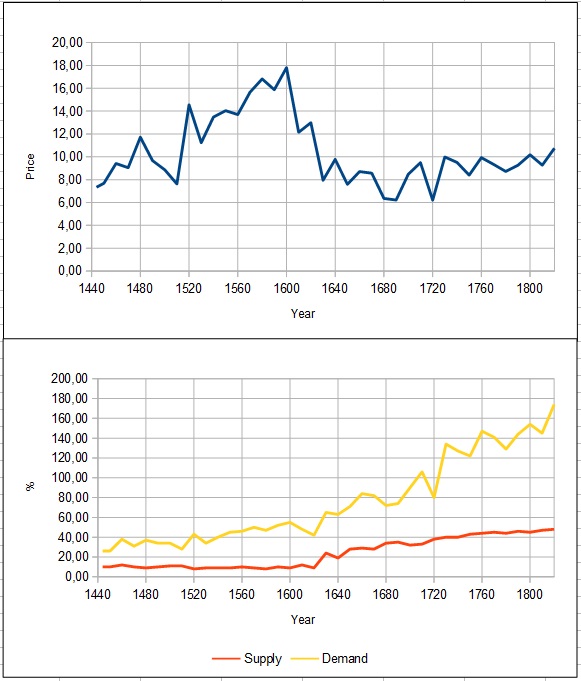 20,00
18,00
16,00
14,00
12,00
10,00
8,00
6,00
4,00
2,00
0,00

Price

1440 1480 1520 1560 1600 1640 1680 1720 1760 1800

Year

200,00
180,00
160,00
140,00
120,00
100,00
80,00
60,00
40,00
20,00
0,00

%

1440 1480 1520 1560 1600 1640 1680 1720 1760 1800

Year

Supply Demand